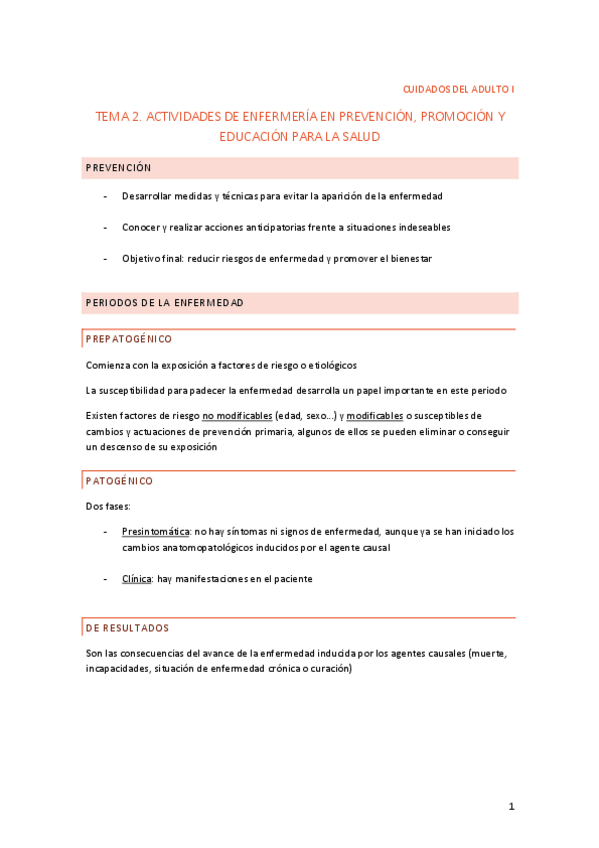 CUIDADOS DEL ADULTO I

TEMA 2. ACTIVIDADES DE ENFERMERÍA EN PREVENCIÓN, PROMOCIÓN Y EDUCACIÓN PARA LA SALUD

PREVENCIÓN

- Desarrollar medidas y técnicas para evitar la aparición de la enfermedad
- Conocer y realizar acciones anticipatorias frente a situaciones indeseables
- Objetivo final: reducir riesgos de enfermedad y promover el bienestar

PERIODOS DE LA ENFERMEDAD

PREPATOGÉNICO

Comienza con la exposición a factores de riesgo o etiológicos

La susceptibilidad para padecer la enfermedad desarrolla un papel importante en este periodo

Existen factores de riesgo no modificables (edad, sexo…) y modificables o susceptibles de cambios y actuaciones de prevención primaria, algunos de ellos se pueden eliminar o conseguir un descenso de su exposición

PATOGÉNICO

Dos fases:

- Presintomática: no hay síntomas ni signos de enfermedad, aunque ya se han iniciado los cambios anatomopatológicos inducidos por el agente causal
- Clínica: hay manifestaciones en el paciente

DE RESULTADOS

Son las consecuencias del avance de la enfermedad inducida por los agentes causales (muerte, incapacidades, situación de enfermedad crónica o curación)

1